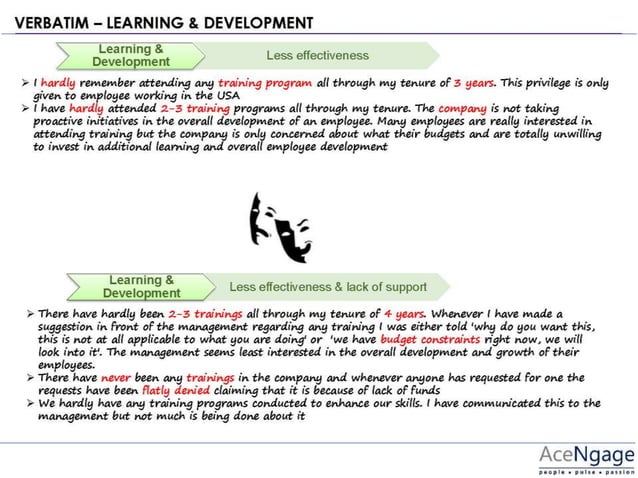 VERBATIM – LEARNING & DEVELOPMENT

Learning & Development

Less effectiveness

➢ I hardly remember attending any training program all through my tenure of 3 years. This privilege is only given to employee working in the USA
➢ I have hardly attended 2-3 training programs all through my tenure. The company is not taking proactive initiatives in the overall development of an employee. Many employees are really interested in attending training but the company is only concerned about what their budgets and are totally unwilling to invest in additional learning and overall employee development

Learning & Development

Less effectiveness & lack of support

➢ There have hardly been 2-3 trainings all through my tenure of 4 years. Whenever I have made a suggestion in front of the management regarding any training I was either told 'why do you want this, this is not at all applicable to what you are doing' or 'we have budget constraints right now, we will look into it'. The management seems least interested in the overall development and growth of their employees.
➢ There have never been any trainings in the company and whenever anyone has requested for one the requests have been flatly denied claiming that it is because of lack of funds
➢ We hardly have any training programs conducted to enhance our skills. I have communicated this to the management but not much is being done about it

AceNgage
people • pulse • passion